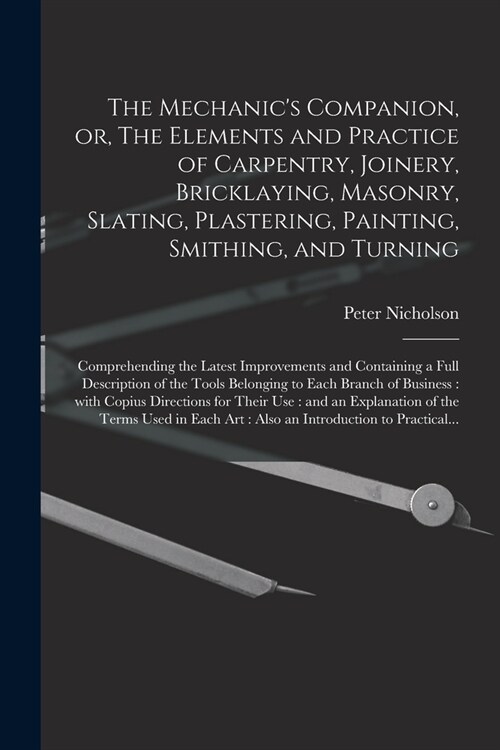 The Mechanic's Companion, or, The Elements and Practice of Carpentry, Joinery, Bricklaying, Masonry, Slating, Plastering, Painting, Smithing, and Turning

Peter Nicholson

Comprehending the Latest Improvements and Containing a Full Description of the Tools Belonging to Each Branch of Business : with Copius Directions for Their Use : and an Explanation of the Terms Used in Each Art : Also an Introduction to Practical...